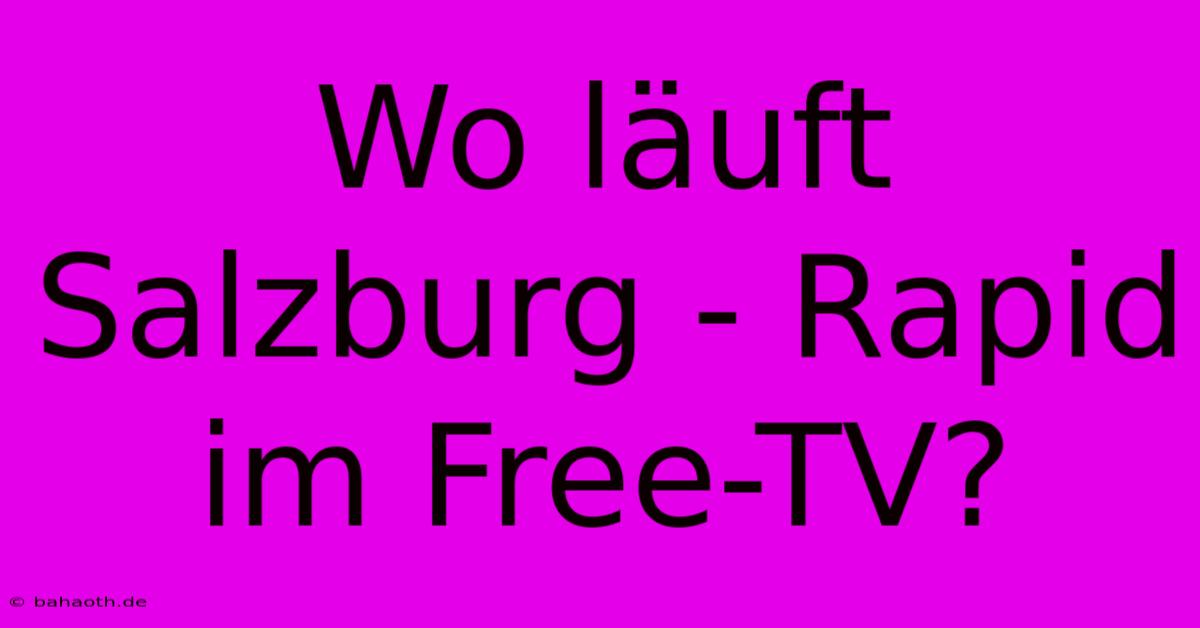 Wo läuft Salzburg - Rapid im Free-TV?

© bahaoth.de